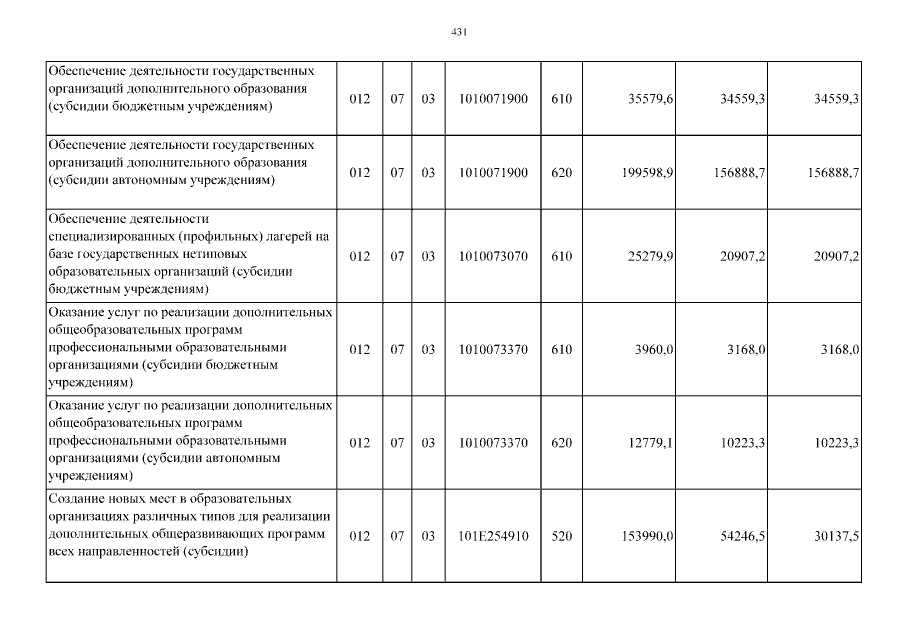 431

| Обеспечение деятельности государственных организаций дополнительного образования (субсидии бюджетным учреждениям) | 012 | 07 | 03 | 1010071900 | 610 | 35579,6 | 34559,3 | 34559,3 |
|---|---|---|---|---|---|---|---|---|
| Обеспечение деятельности государственных организаций дополнительного образования (субсидии автономным учреждениям) | 012 | 07 | 03 | 1010071900 | 620 | 199598,9 | 156888,7 | 156888,7 |
| Обеспечение деятельности специализированных (профильных) лагерей на базе государственных нетиповых образовательных организаций (субсидии бюджетным учреждениям) | 012 | 07 | 03 | 1010073070 | 610 | 25279,9 | 20907,2 | 20907,2 |
| Оказание услуг по реализации дополнительных общеобразовательных программ профессиональными образовательными организациями (субсидии бюджетным учреждениям) | 012 | 07 | 03 | 1010073370 | 610 | 3960,0 | 3168,0 | 3168,0 |
| Оказание услуг по реализации дополнительных общеобразовательных программ профессиональными образовательными организациями (субсидии автономным учреждениям) | 012 | 07 | 03 | 1010073370 | 620 | 12779,1 | 10223,3 | 10223,3 |
| Создание новых мест в образовательных организациях различных типов для реализации дополнительных общеразвивающих программ всех направленностей (субсидии) | 012 | 07 | 03 | 101E254910 | 520 | 153990,0 | 54246,5 | 30137,5 |